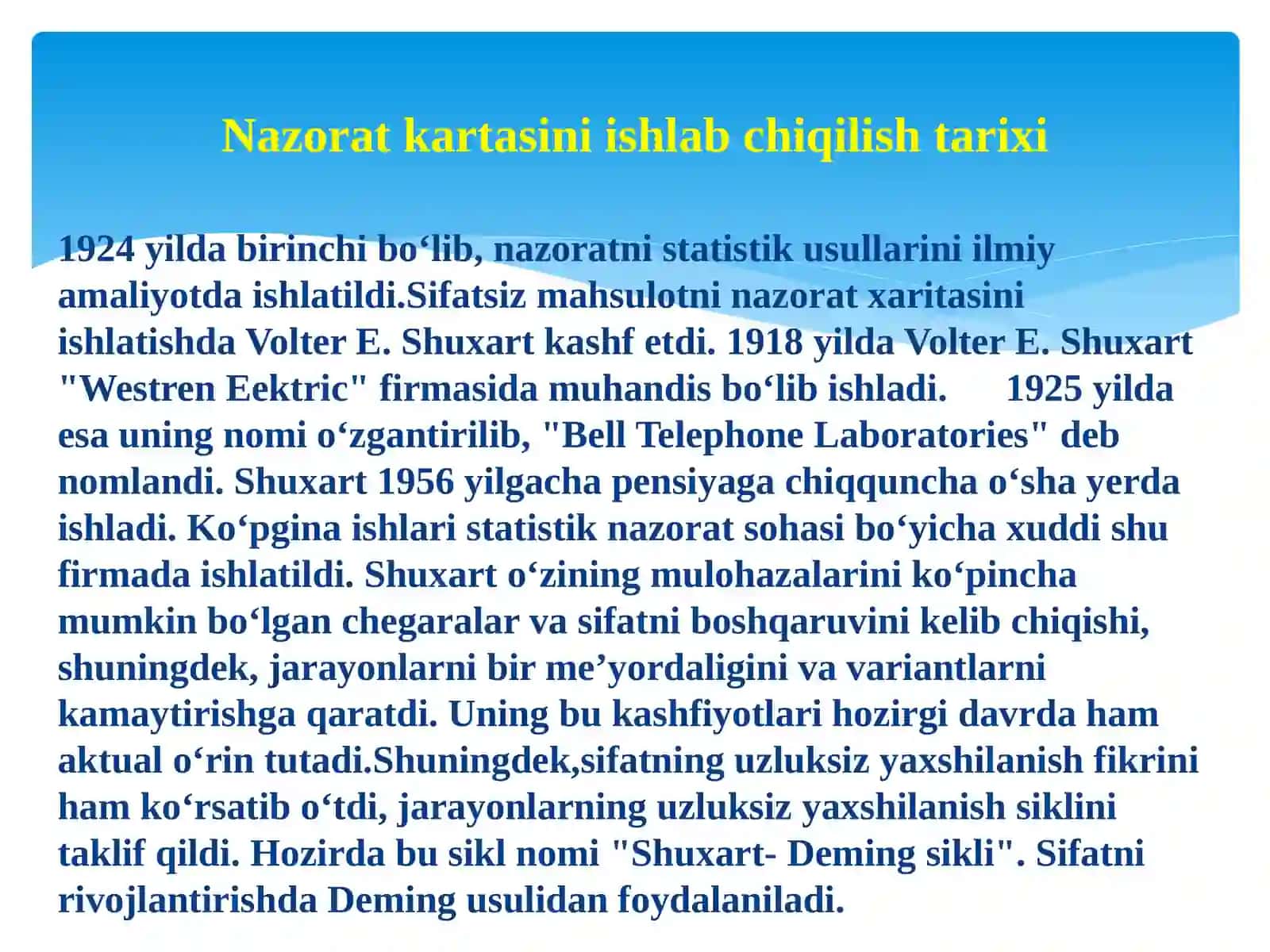 Nazorat kartasini ishlab chiqilish tarixi

1924 yilda birinchi bo‘lib, nazoratni statistik usullarini ilmiy amaliyotda ishlatildi.Sifatsiz mahsulotni nazorat xaritasini ishlatishda Volter E. Shuxart kashf etdi. 1918 yilda Volter E. Shuxart "Westren Eektric" firmasida muhandis bo‘lib ishladi. 1925 yilda esa uning nomi o‘zgantirilib, "Bell Telephone Laboratories" deb nomlandi. Shuxart 1956 yilgacha pensiyaga chiqquncha o‘sha yerda ishladi. Ko‘pgina ishlari statistik nazorat sohasi bo‘yicha xuddi shu firmada ishlatildi. Shuxart o‘zining mulohazalarini ko‘pincha mumkin bo‘lgan chegaralar va sifatni boshqaruvini kelib chiqishi, shuningdek, jarayonlarni bir me’yordaligini va variantlarni kamaytirishga qaratdi. Uning bu kashfiyotlari hozirgi davrda ham aktual o‘rin tutadi.Shuningdek,sifatning uzluksiz yaxshilanish fikrini ham ko‘rsatib o‘tdi, jarayonlarning uzluksiz yaxshilanish siklini taklif qildi. Hozirda bu sikl nomi "Shuxart- Deming sikli". Sifatni rivojlantirishda Deming usulidan foydalaniladi.